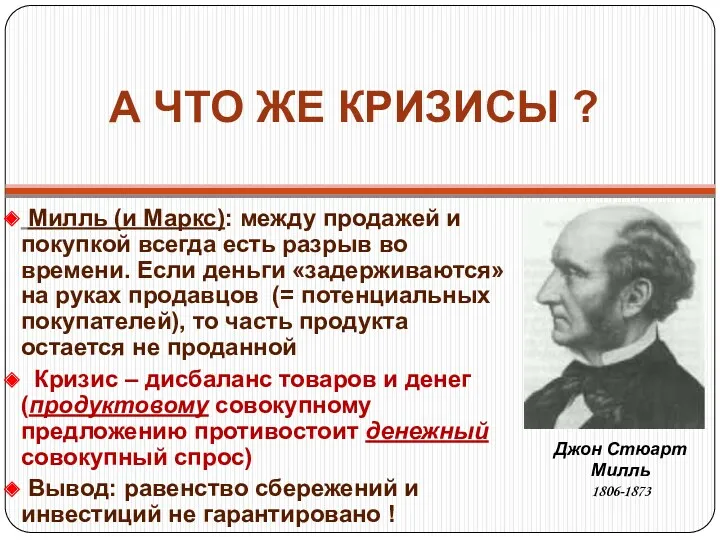 А ЧТО ЖЕ КРИЗИСЫ ?

Милль (и Маркс): между продажей и покупкой всегда есть разрыв во времени. Если деньги «задерживаются» на руках продавцов (= потенциальных покупателей), то часть продукта остается не проданной

Кризис – дисбаланс товаров и денег (продуктовому совокупному предложению противостоит денежный совокупный спрос)

Вывод: равенство сбережений и инвестиций не гарантировано !

Джон Стюарт Милль
1806-1873